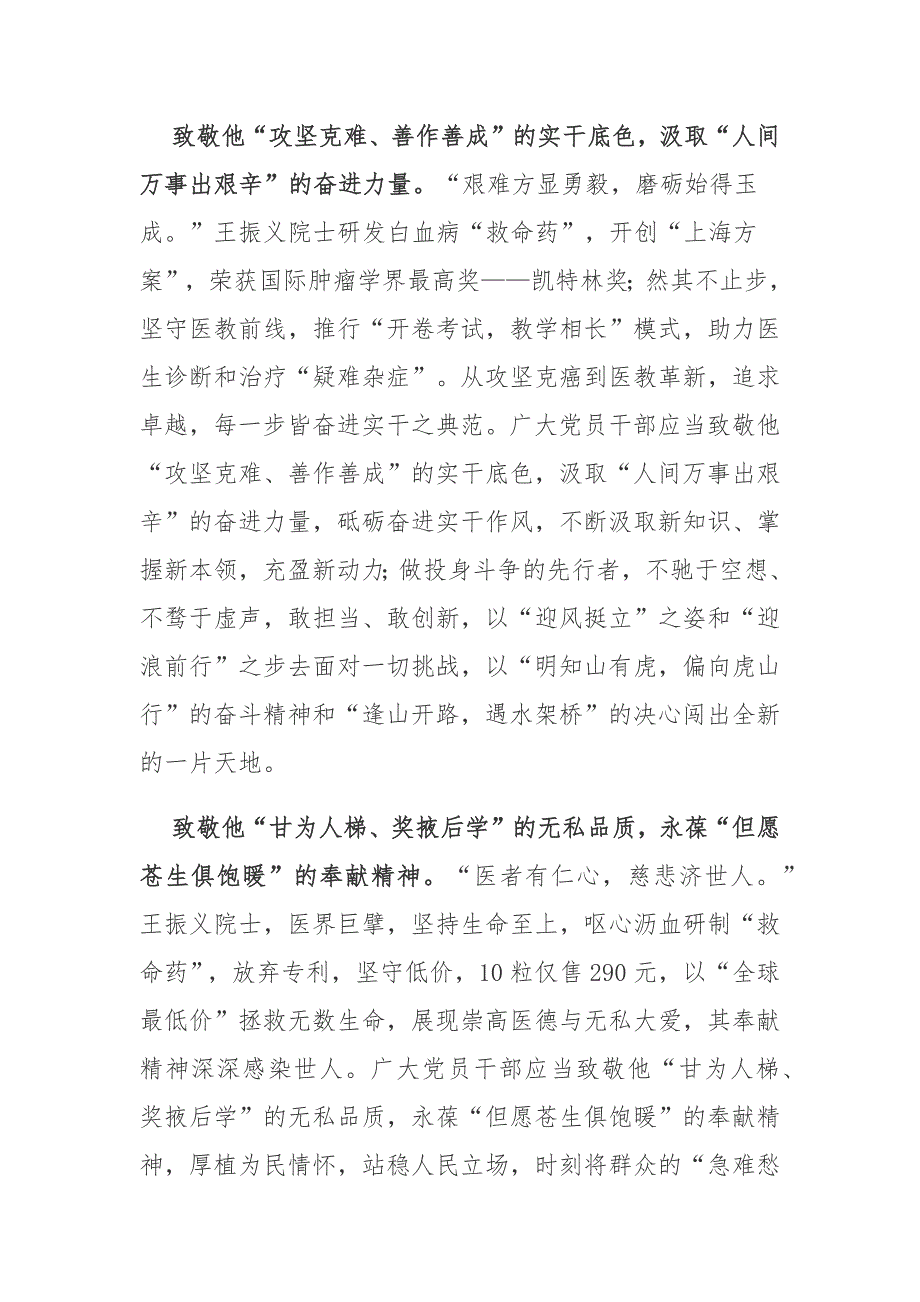 致敬他“攻坚克难、善作善成”的实干底色，汲取“人间万事出艰辛”的奋进力量。“艰难方显勇毅，磨砺始得玉成。”王振义院士研发白血病“救命药”，开创“上海方案”，荣获国际肿瘤学界最高奖——凯特林奖;然其不止步，坚守医教前线，推行“开卷考试，教学相长”模式，助力医生诊断和治疗“疑难杂症”。从攻坚克癌到医教革新，追求卓越，每一步皆奋进实干之典范。广大党员干部应当致敬他“攻坚克难、善作善成”的实干底色，汲取“人间万事出艰辛”的奋进力量，砥砺奋进实干作风，不断汲取新知识、掌握新本领，充盈新动力;做投身斗争的先行者，不驰于空想、不骛于虚声，敢担当、敢创新，以“迎风挺立”之姿和“迎浪前行”之步去面对一切挑战，以“明知山有虎，偏向虎山行”的奋斗精神和“逢山开路，遇水架桥”的决心闯出全新的一片天地。

致敬他“甘为人梯、奖掖后学”的无私品质，永葆“但愿苍生俱饱暖”的奉献精神。“医者有仁心，慈悲济世人。”王振义院士，医界巨擘，坚持生命至上，呕心沥血研制“救命药”，放弃专利，坚守低价，10粒仅售290元，以“全球最低价”拯救无数生命，展现崇高医德与无私大爱，其奉献精神深深感染世人。广大党员干部应当致敬他“甘为人梯、奖掖后学”的无私品质，永葆“但愿苍生俱饱暖”的奉献精神，厚植为民情怀，站稳人民立场，时刻将群众的“急难愁